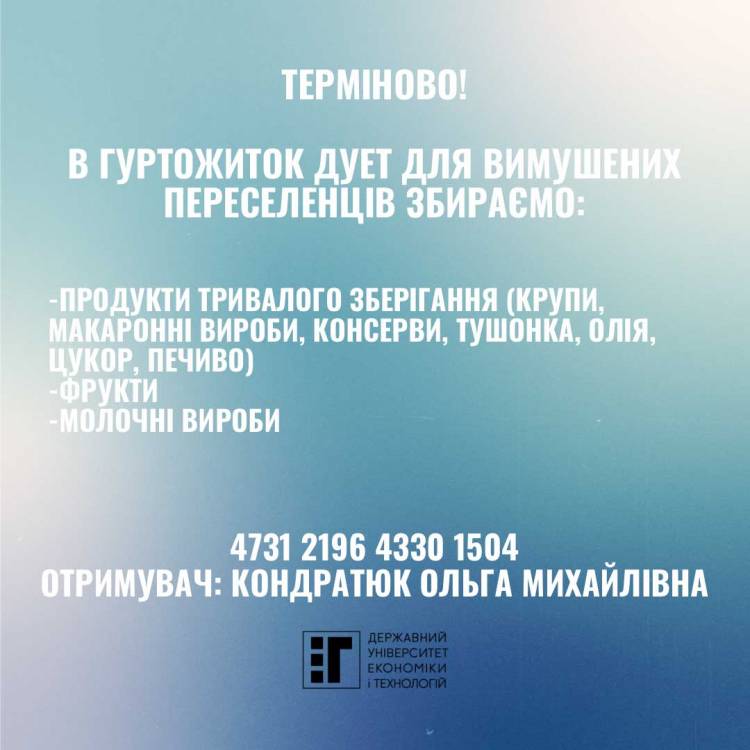 ТЕРМІНОВО!

В ГУРТОЖИТОК ДУЕТ ДЛЯ ВИМУШЕНИХ ПЕРЕСЕЛЕНЦІВ ЗБИРАЄМО:

-ПРОДУКТИ ТРИВАЛОГО ЗБЕРІГАННЯ (КРУПИ, МАКАРОННІ ВИРОБИ, КОНСЕРВИ, ТУШОНКА, ОЛІЯ, ЦУКОР, ПЕЧИВО)
-ФРУКТИ
-МОЛОЧНІ ВИРОБИ

4731 2196 4330 1504
ОТРИМУВАЧ: КОНДРАТЮК ОЛЬГА МИХАЙЛІВНА

ДЕРЖАВНИЙ
УНІВЕРСИТЕТ
ЕКОНОМІКИ
І ТЕХНОЛОГІЙ